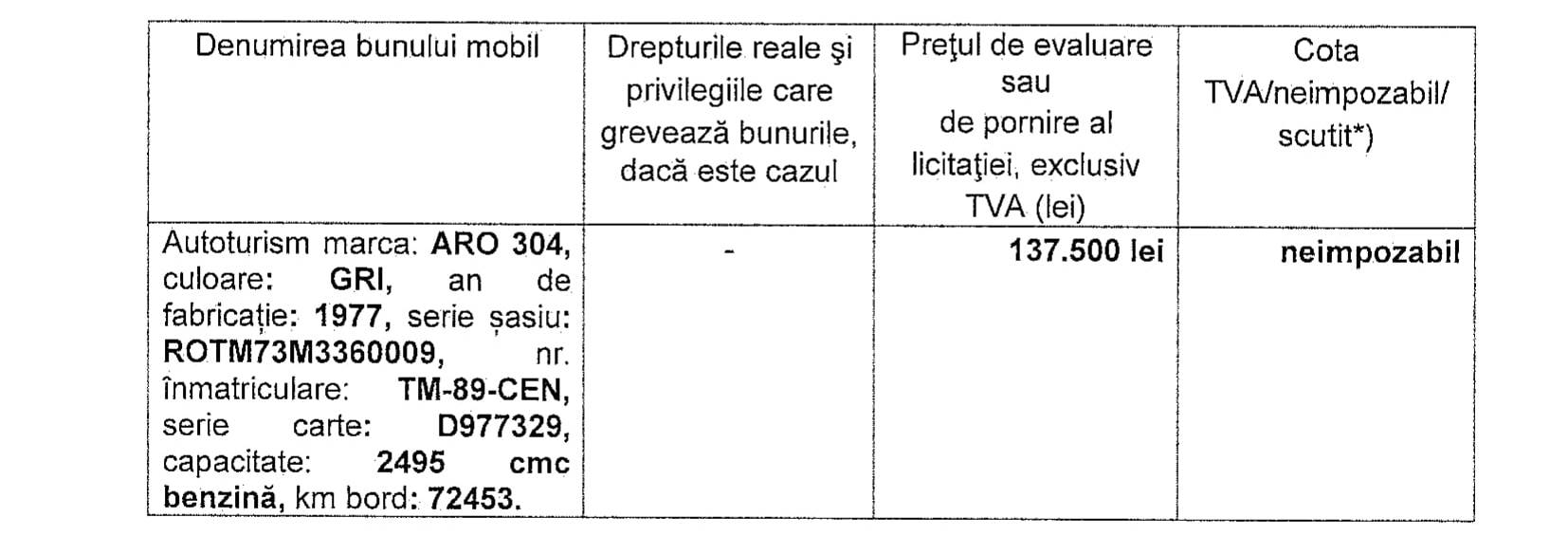 | Denumirea bunului mobil | Drepturile reale şi privilegiile care grevează bunurile, dacă este cazul | Preţul de evaluare sau de pornire al licitaţiei, exclusiv TVA (lei) | Cota TVA/neimpozabil/ scutit*) |
|---|---|---|---|
| Autoturism marca: ARO 304, culoare: GRI, an de fabricație: 1977, serie șasiu: ROTM73M3360009, nr. înmatriculare: TM-89-CEN, serie carte: D977329, capacitate: 2495 cmc benzină, km bord: 72453. | - | 137.500 lei | neimpozabil |